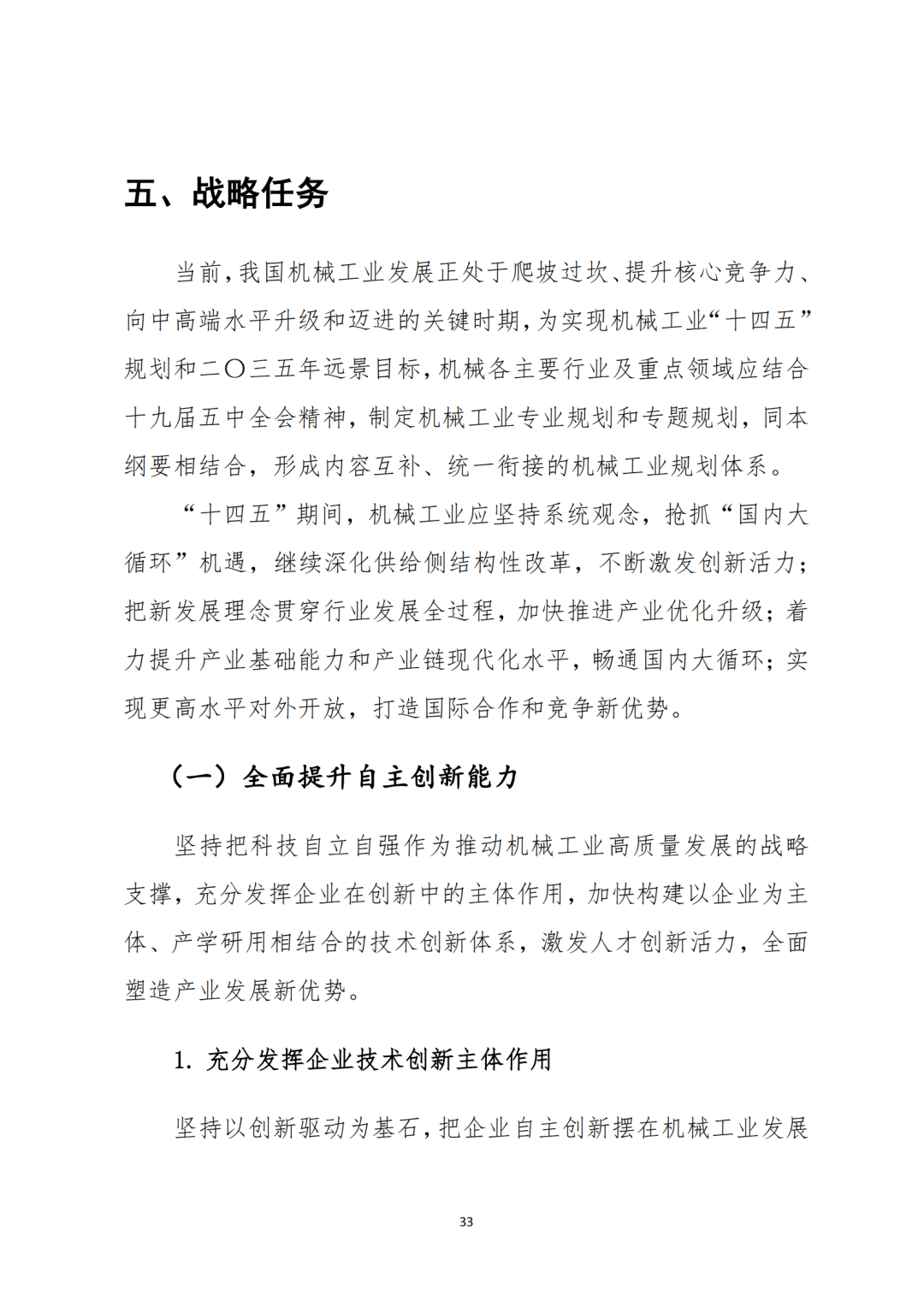 五、战略任务

当前,我国机械工业发展正处于爬坡过坎、提升核心竞争力、向中高端水平升级和迈进的关键时期,为实现机械工业“十四五”规划和二〇三五年远景目标,机械各主要行业及重点领域应结合十九届五中全会精神,制定机械工业专业规划和专题规划,同本纲要相结合,形成内容互补、统一衔接的机械工业规划体系。

“十四五”期间,机械工业应坚持系统观念,抢抓“国内大循环”机遇,继续深化供给侧结构性改革,不断激发创新活力;把新发展理念贯穿行业发展全过程,加快推进产业优化升级;着力提升产业基础能力和产业链现代化水平,畅通国内大循环;实现更高水平对外开放,打造国际合作和竞争新优势。

(一)全面提升自主创新能力

坚持把科技自立自强作为推动机械工业高质量发展的战略支撑,充分发挥企业在创新中的主体作用,加快构建以企业为主体、产学研用相结合的技术创新体系,激发人才创新活力,全面塑造产业发展新优势。

1. 充分发挥企业技术创新主体作用

坚持以创新驱动为基石,把企业自主创新摆在机械工业发展

33